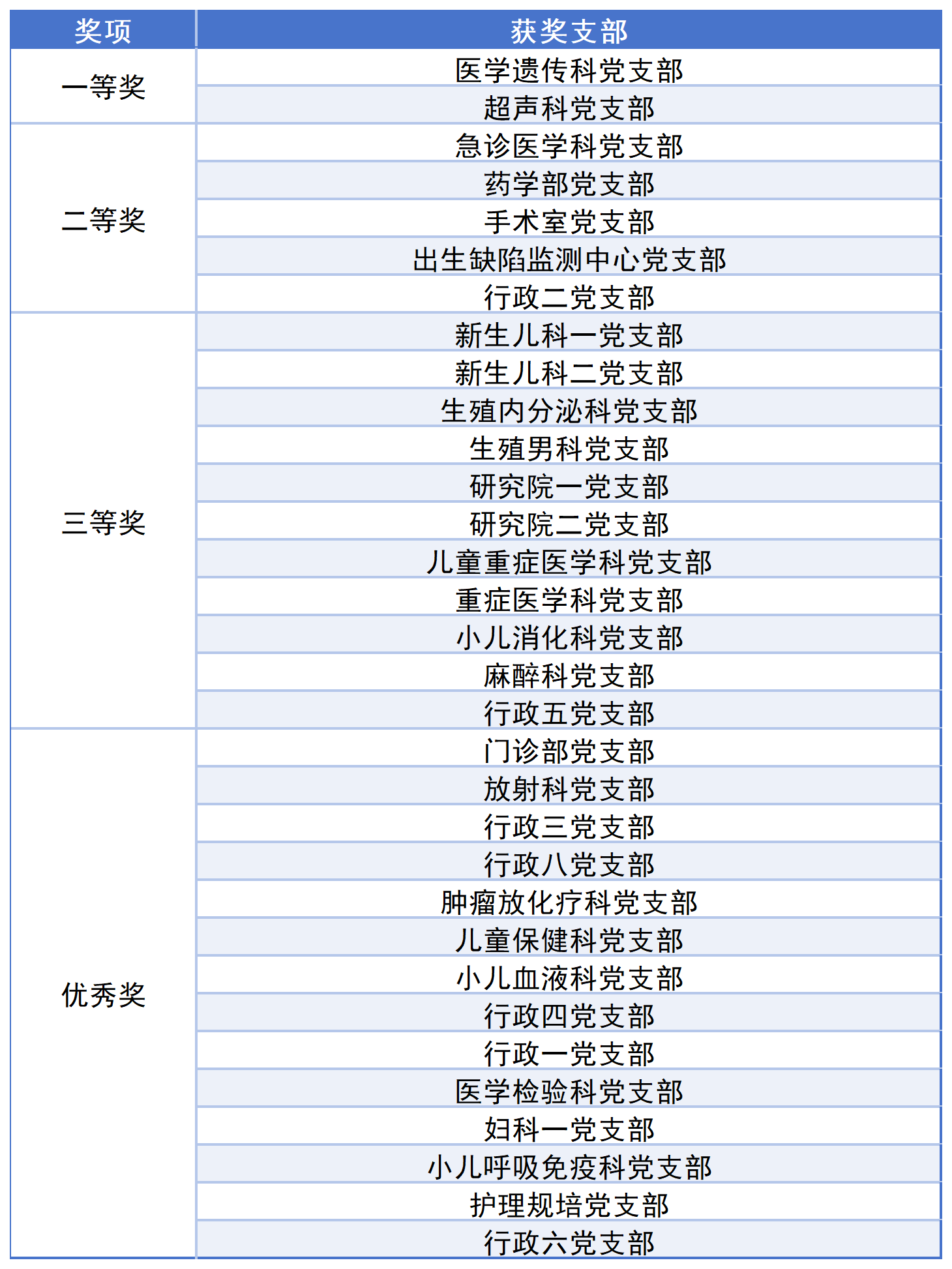 | 奖项 | 获奖支部 |
|---|---|
| 一等奖 | 医学遗传科党支部 |
| | 超声科党支部 |
| 二等奖 | 急诊医学科党支部 |
| | 药学部党支部 |
| | 手术室党支部 |
| | 出生缺陷监测中心党支部 |
| | 行政二党支部 |
| 三等奖 | 新生儿科一党支部 |
| | 新生儿科二党支部 |
| | 生殖内分泌科党支部 |
| | 生殖男科党支部 |
| | 研究院一党支部 |
| | 研究院二党支部 |
| | 儿童重症医学科党支部 |
| | 重症医学科党支部 |
| | 小儿消化科党支部 |
| | 麻醉科党支部 |
| | 行政五党支部 |
| 优秀奖 | 门诊部党支部 |
| | 放射科党支部 |
| | 行政三党支部 |
| | 行政八党支部 |
| | 肿瘤放化疗科党支部 |
| | 儿童保健科党支部 |
| | 小儿血液科党支部 |
| | 行政四党支部 |
| | 行政一党支部 |
| | 医学检验科党支部 |
| | 妇科一党支部 |
| | 小儿呼吸免疫科党支部 |
| | 护理规培党支部 |
| | 行政六党支部 |